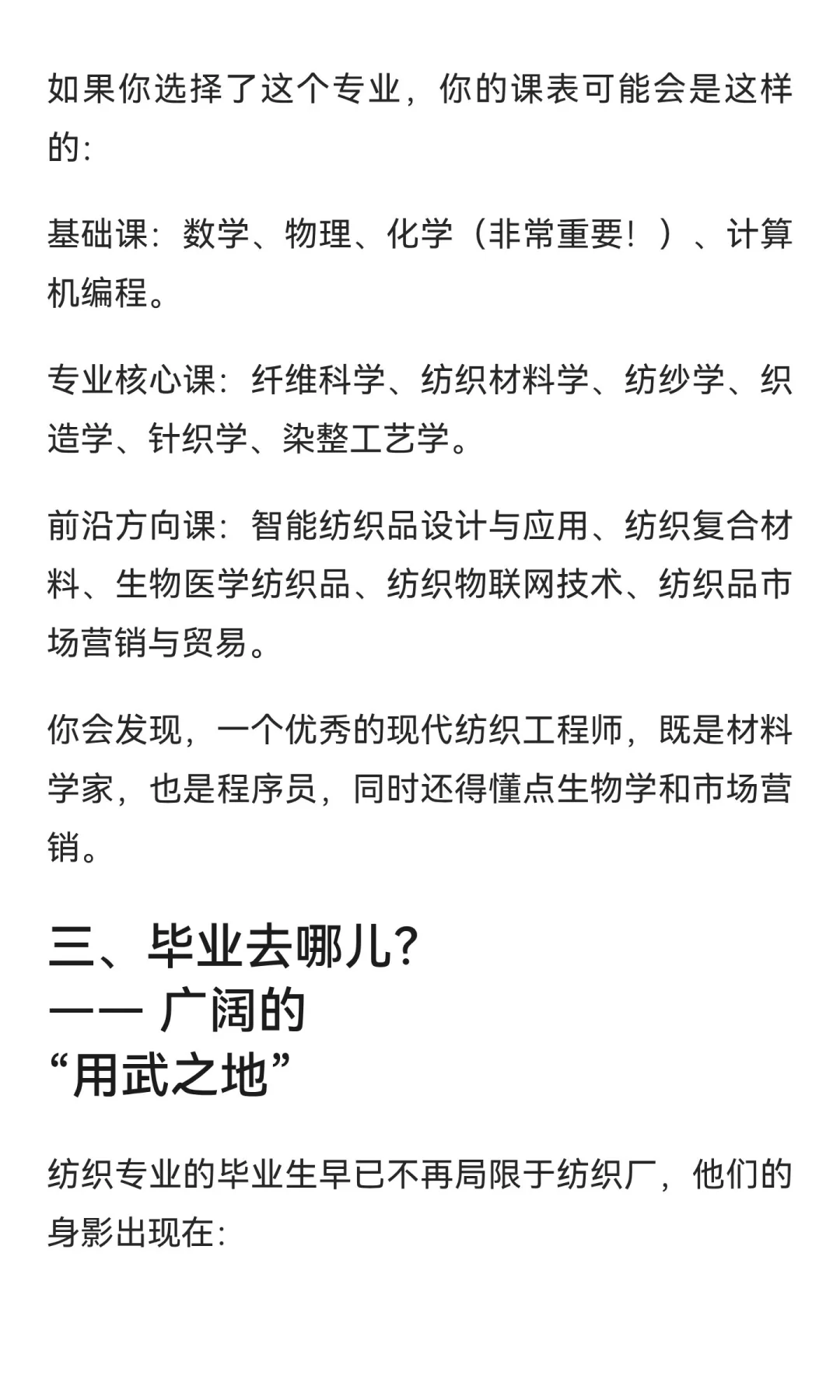 如果你选择了这个专业，你的课表可能会是这样的：

基础课：数学、物理、化学（非常重要！）、计算机编程。

专业核心课：纤维科学、纺织材料学、纺纱学、织造学、针织学、染整工艺学。

前沿方向课：智能纺织品设计与应用、纺织复合材料、生物医学纺织品、纺织物联网技术、纺织品市场营销与贸易。

你会发现，一个优秀的现代纺织工程师，既是材料学家，也是程序员，同时还得懂点生物学和市场营销。

三、毕业去哪儿?
—— 广阔的
“用武之地”

纺织专业的毕业生早已不再局限于纺织厂，他们的身影出现在：